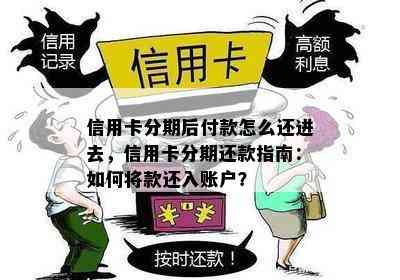 信用记录

信用卡

高额利息

信用卡分期后付款怎么还进去，信用卡分期还款指南：如何将款还入账户？

按时还款！